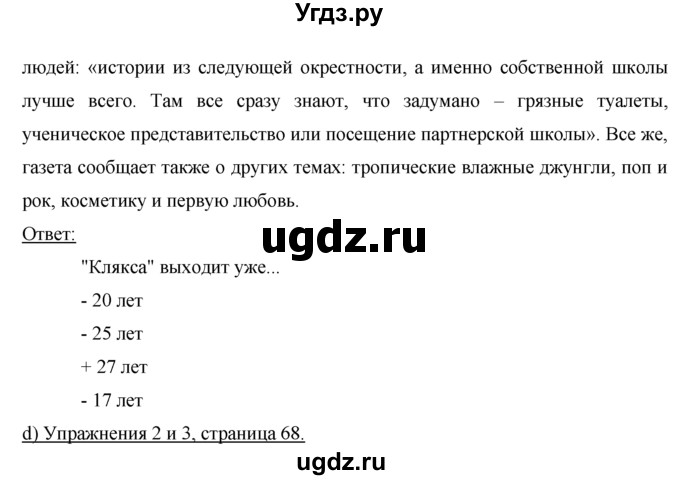 Угдз.ру

людей: «истории из следующей окрестности, а именно собственной школы лучше всего. Там все сразу знают, что задумано – грязные туалеты, ученическое представительство или посещение партнерской школы». Все же, газета сообщает также о других темах: тропические влажные джунгли, поп и рок, косметику и первую любовь.

Ответ:

ugdz.ru

"Клякса" выходит уже...

- 20 лет

- 25 лет

+ 27 лет

- 17 лет

d) Упражнения 2 и 3, страница 68.

ugdz.ru